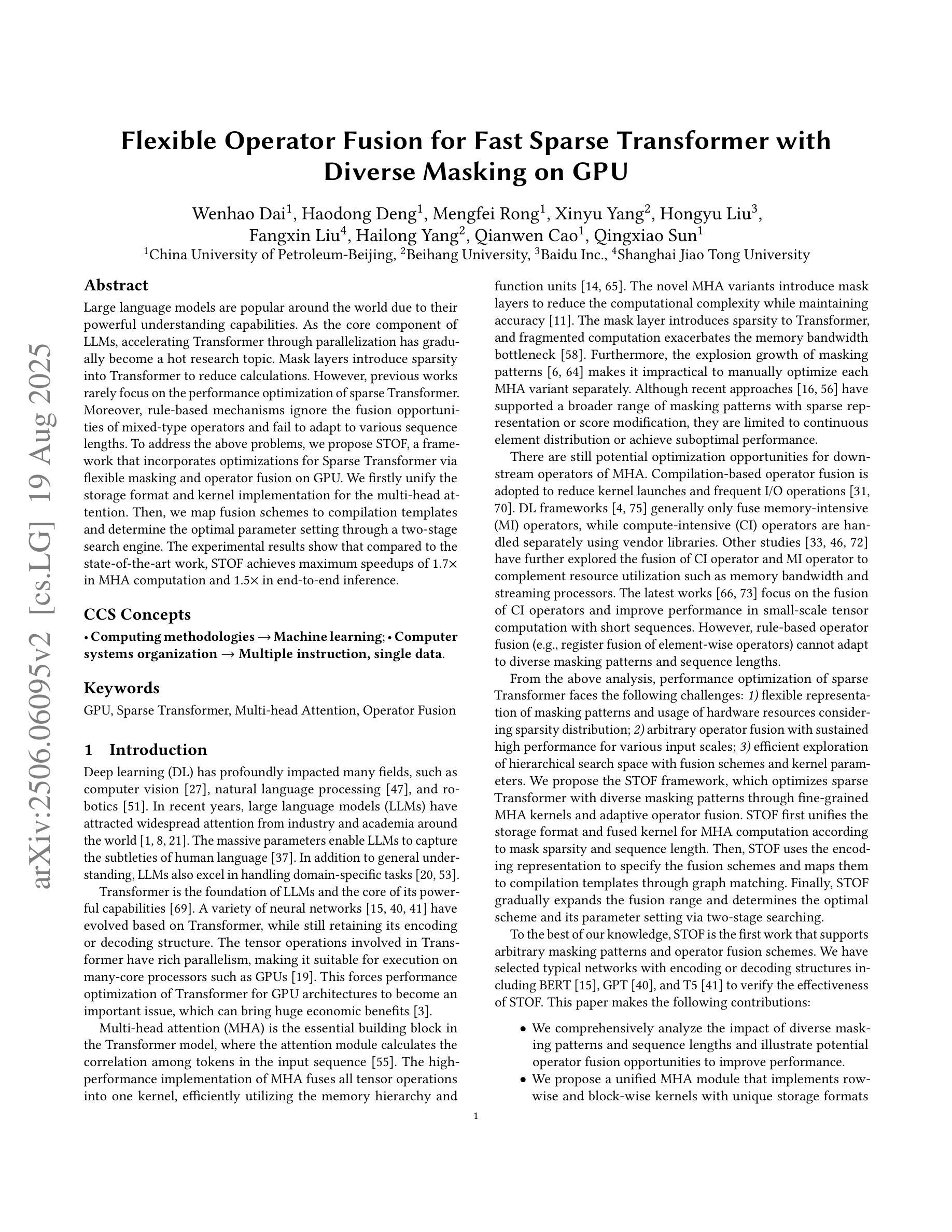 arXiv:2506.06095v2 [cs.LG] 19 Aug 2025

Flexible Operator Fusion for Fast Sparse Transformer with Diverse Masking on GPU

Wenhao Dai$^1$, Haodong Deng$^1$, Mengfei Rong$^1$, Xinyu Yang$^2$, Hongyu Liu$^3$, Fangxin Liu$^4$, Hailong Yang$^2$, Qianwen Cao$^1$, Qingxiao Sun$^1$
$^1$China University of Petroleum-Beijing, $^2$Beihang University, $^3$Baidu Inc., $^4$Shanghai Jiao Tong University

Abstract

Large language models are popular around the world due to their powerful understanding capabilities. As the core component of LLMs, accelerating Transformer through parallelization has gradually become a hot research topic. Mask layers introduce sparsity into Transformer to reduce calculations. However, previous works rarely focus on the performance optimization of sparse Transformer. Moreover, rule-based mechanisms ignore the fusion opportunities of mixed-type operators and fail to adapt to various sequence lengths. To address the above problems, we propose STOF, a framework that incorporates optimizations for Sparse Transformer via flexible masking and operator fusion on GPU. We firstly unify the storage format and kernel implementation for the multi-head attention. Then, we map fusion schemes to compilation templates and determine the optimal parameter setting through a two-stage search engine. The experimental results show that compared to the state-of-the-art work, STOF achieves maximum speedups of 1.7× in MHA computation and 1.5× in end-to-end inference.

CCS Concepts

• Computing methodologies → Machine learning; • Computer systems organization → Multiple instruction, single data.

Keywords

GPU, Sparse Transformer, Multi-head Attention, Operator Fusion

1 Introduction

Deep learning (DL) has profoundly impacted many fields, such as computer vision [27], natural language processing [47], and robotics [51]. In recent years, large language models (LLMs) have attracted widespread attention from industry and academia around the world [1, 8, 21]. The massive parameters enable LLMs to capture the subtleties of human language [37]. In addition to general understanding, LLMs also excel in handling domain-specific tasks [20, 53].

Transformer is the foundation of LLMs and the core of its powerful capabilities [69]. A variety of neural networks [15, 40, 41] have evolved based on Transformer, while still retaining its encoding or decoding structure. The tensor operations involved in Transformer have rich parallelism, making it suitable for execution on many-core processors such as GPUs [19]. This forces performance optimization of Transformer for GPU architectures to become an important issue, which can bring huge economic benefits [3].

Multi-head attention (MHA) is the essential building block in the Transformer model, where the attention module calculates the correlation among tokens in the input sequence [55]. The high-performance implementation of MHA fuses all tensor operations into one kernel, efficiently utilizing the memory hierarchy and function units [14, 65]. The novel MHA variants introduce mask layers to reduce the computational complexity while maintaining accuracy [11]. The mask layer introduces sparsity to Transformer, and fragmented computation exacerbates the memory bandwidth bottleneck [58]. Furthermore, the explosion growth of masking patterns [6, 64] makes it impractical to manually optimize each MHA variant separately. Although recent approaches [16, 56] have supported a broader range of masking patterns with sparse representation or score modification, they are limited to continuous element distribution or achieve suboptimal performance.

There are still potential optimization opportunities for downstream operators of MHA. Compilation-based operator fusion is adopted to reduce kernel launches and frequent I/O operations [31, 70]. DL frameworks [4, 75] generally only fuse memory-intensive (MI) operators, while compute-intensive (CI) operators are handled separately using vendor libraries. Other studies [33, 46, 72] have further explored the fusion of CI operator and MI operator to complement resource utilization such as memory bandwidth and streaming processors. The latest works [66, 73] focus on the fusion of CI operators and improve performance in small-scale tensor computation with short sequences. However, rule-based operator fusion (e.g., register fusion of element-wise operators) cannot adapt to diverse masking patterns and sequence lengths.

From the above analysis, performance optimization of sparse Transformer faces the following challenges: 1) flexible representation of masking patterns and usage of hardware resources considering sparsity distribution; 2) arbitrary operator fusion with sustained high performance for various input scales; 3) efficient exploration of hierarchical search space with fusion schemes and kernel parameters. We propose the STOF framework, which optimizes sparse Transformer with diverse masking patterns through fine-grained MHA kernels and adaptive operator fusion. STOF first unifies the storage format and fused kernel for MHA computation according to mask sparsity and sequence length. Then, STOF uses the encoding representation to specify the fusion schemes and maps them to compilation templates through graph matching. Finally, STOF gradually expands the fusion range and determines the optimal scheme and its parameter setting via two-stage searching.

To the best of our knowledge, STOF is the first work that supports arbitrary masking patterns and operator fusion schemes. We have selected typical networks with encoding or decoding structures including BERT [15], GPT [40], and T5 [41] to verify the effectiveness of STOF. This paper makes the following contributions:

• We comprehensively analyze the impact of diverse masking patterns and sequence lengths and illustrate potential operator fusion opportunities to improve performance.
• We propose a unified MHA module that implements row-wise and block-wise kernels with unique storage formats

1